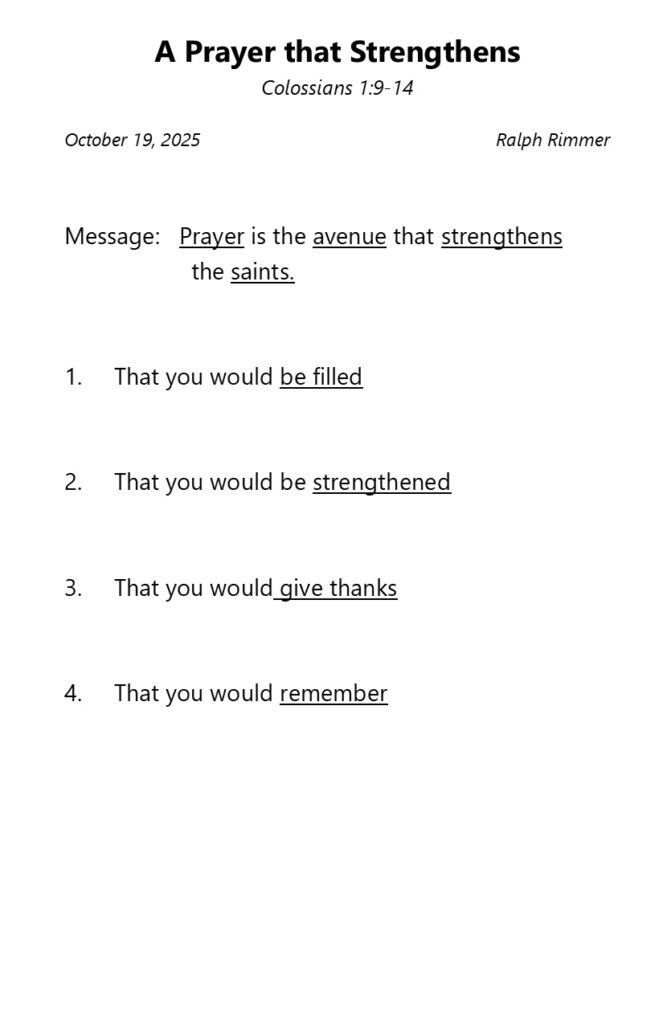 A Prayer that Strengthens
Colossians 1:9-14

October 19, 2025 Ralph Rimmer

Message: Prayer is the avenue that strengthens the saints.

1. That you would be filled

2. That you would be strengthened

3. That you would give thanks

4. That you would remember